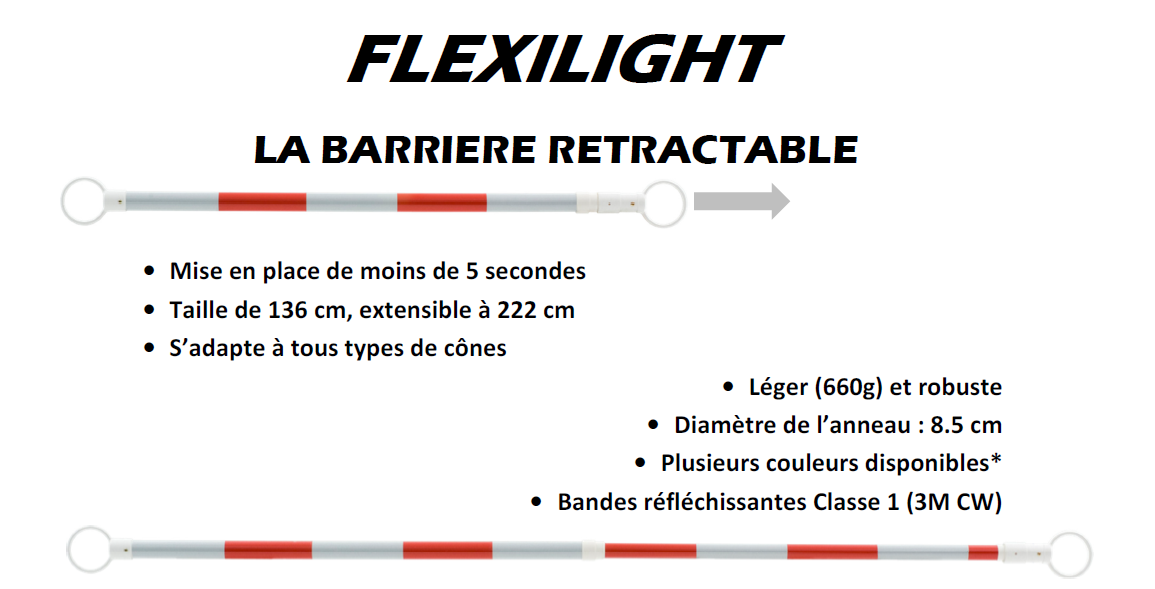 FLEXILIGHT

LA BARRIERE RETRACTABLE

• Mise en place de moins de 5 secondes
• Taille de 136 cm, extensible à 222 cm
• S'adapte à tous types de cônes
• Léger (660g) et robuste
• Diamètre de l'anneau : 8.5 cm
• Plusieurs couleurs disponibles*
• Bandes réfléchissantes Classe 1 (3M CW)